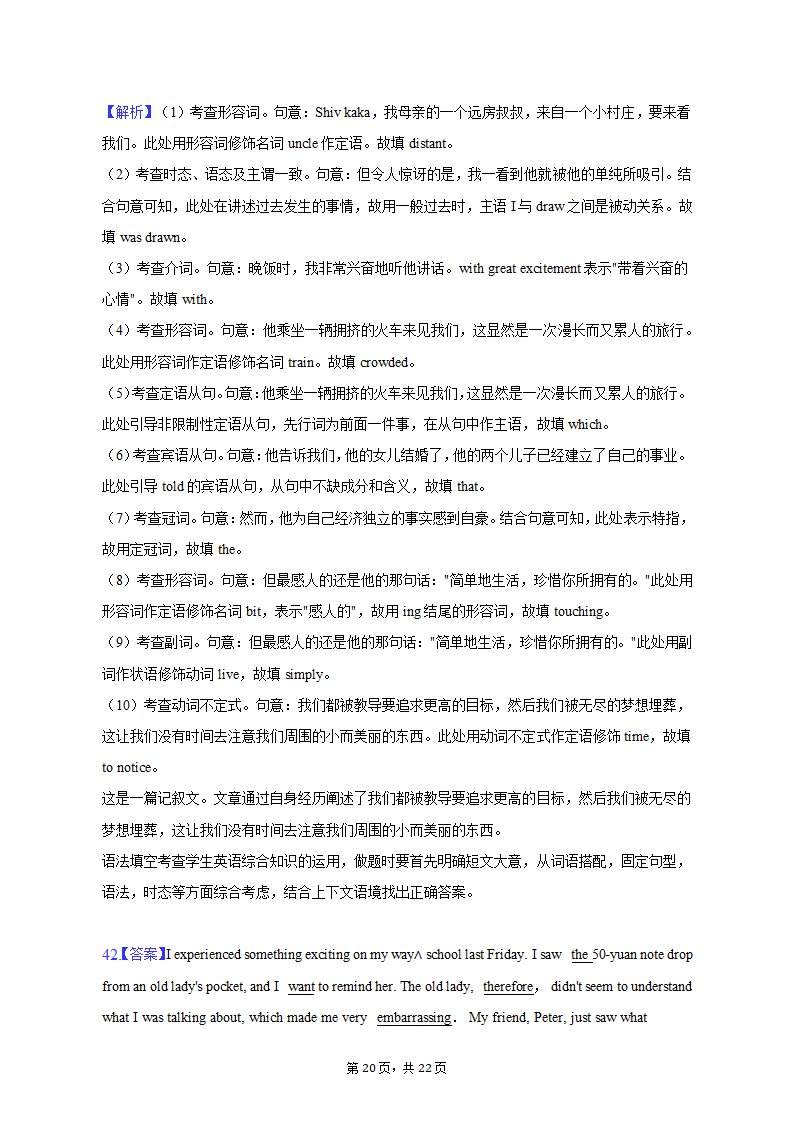 【解析】（1）考查形容词。句意：Shiv kaka，我母亲的一个远房叔叔，来自一个小村庄，要来看我们。此处用形容词修饰名词 uncle 作定语。故填 distant。
（2）考查时态、语态及主谓一致。句意：但令人惊讶的是，我一看到他就被他的单纯所吸引。结合句意可知，此处在讲述过去发生的事情，故用一般过去时，主语 I 与 draw 之间是被动关系。故填 was drawn。
（3）考查介词。句意：晚饭时，我非常兴奋地听他讲话。with great excitement 表示"带着兴奋的心情"。故填 with。
（4）考查形容词。句意：他乘坐一辆拥挤的火车来见我们，这显然是一次漫长而又累人的旅行。此处用形容词作定语修饰名词 train。故填 crowded。
（5）考查定语从句。句意：他乘坐一辆拥挤的火车来见我们，这显然是一次漫长而又累人的旅行。此处引导非限制性定语从句，先行词为前面一件事，在从句中作主语，故填 which。
（6）考查宾语从句。句意：他告诉我们，他的女儿结婚了，他的两个儿子已经建立了自己的事业。此处引导 told 的宾语从句，从句中不缺成分和含义，故填 that。
（7）考查冠词。句意：然而，他为自己经济独立的事实感到自豪。结合句意可知，此处表示特指，故用定冠词，故填 the。
（8）考查形容词。句意：但最感人的还是他的那句话："简单地生活，珍惜你所拥有的。"此处用形容词作定语修饰名词 bit，表示"感人的"，故用 ing 结尾的形容词，故填 touching。
（9）考查副词。句意：但最感人的还是他的那句话："简单地生活，珍惜你所拥有的。"此处用副词作状语修饰动词 live，故填 simply。
（10）考查动词不定式。句意：我们都被教导要追求更高的目标，然后我们被无尽的梦想埋葬，这让我们没有时间去注意我们周围的小而美丽的东西。此处用动词不定式作定语修饰 time，故填 to notice。
这是一篇记叙文。文章通过自身经历阐述了我们都被教导要追求更高的目标，然后我们被无尽的梦想埋葬，这让我们没有时间去注意我们周围的小而美丽的东西。
语法填空考查学生英语综合知识的运用，做题时要首先明确短文大意，从词语搭配，固定句型，语法，时态等方面综合考虑，结合上下文语境找出正确答案。

42.【答案】I experienced something exciting on my way∧ school last Friday. I saw the 50-yuan note drop from an old lady's pocket, and I want to remind her. The old lady, therefore, didn't seem to understand what I was talking about, which made me very embarrassing. My friend, Peter, just saw what

第 20 页，共 22 页